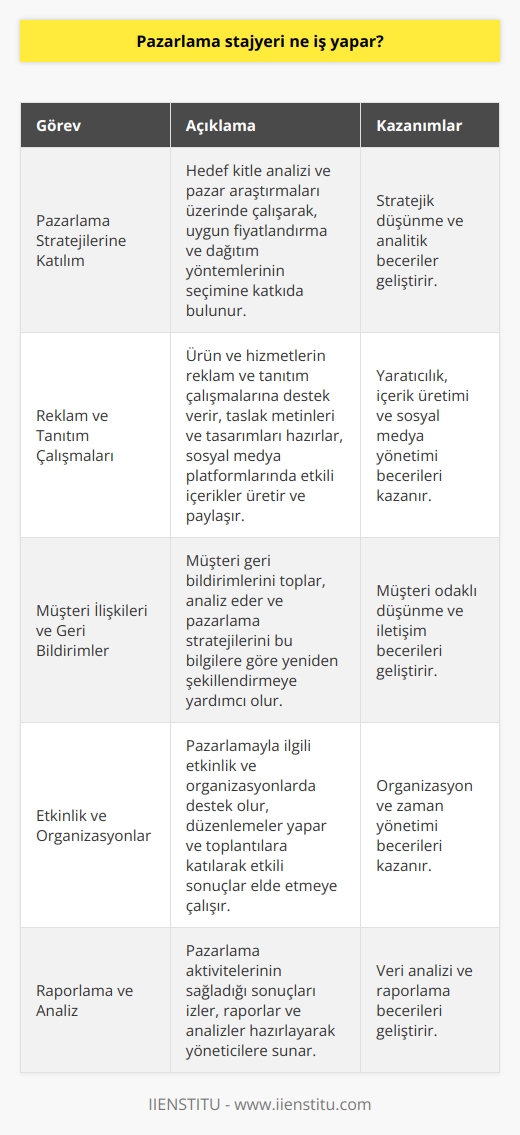 Pazarlama stajyeri ne iş yapar?

| Görev | Açıklama | Kazanımlar |
|---|---|---|
| Pazarlama Stratejilerine Katılım | Hedef kitle analizi ve pazar araştırmaları üzerinde çalışarak, uygun fiyatlandırma ve dağıtım yöntemlerinin seçimine katkıda bulunur. | Stratejik düşünme ve analitik beceriler geliştirir. |
| Reklam ve Tanıtım Çalışmaları | Ürün ve hizmetlerin reklam ve tanıtım çalışmalarına destek verir, taslak metinleri ve tasarımları hazırlar, sosyal medya platformlarında etkili içerikler üretir ve paylaşır. | Yaratıcılık, içerik üretimi ve sosyal medya yönetimi becerileri kazanır. |
| Müşteri İlişkileri ve Geri Bildirimler | Müşteri geri bildirimlerini toplar, analiz eder ve pazarlama stratejilerini bu bilgilere göre yeniden şekillendirmeye yardımcı olur. | Müşteri odaklı düşünme ve iletişim becerileri geliştirir. |
| Etkinlik ve Organizasyonlar | Pazarlamayla ilgili etkinlik ve organizasyonlarda destek olur, düzenlemeler yapar ve toplantılara katılarak etkili sonuçlar elde etmeye çalışır. | Organizasyon ve zaman yönetimi becerileri kazanır. |
| Raporlama ve Analiz | Pazarlama aktivitelerinin sağladığı sonuçları izler, raporlar ve analizler hazırlayarak yöneticilere sunar. | Veri analizi ve raporlama becerileri geliştirir. |

IIENSTITU - www.iienstitu.com